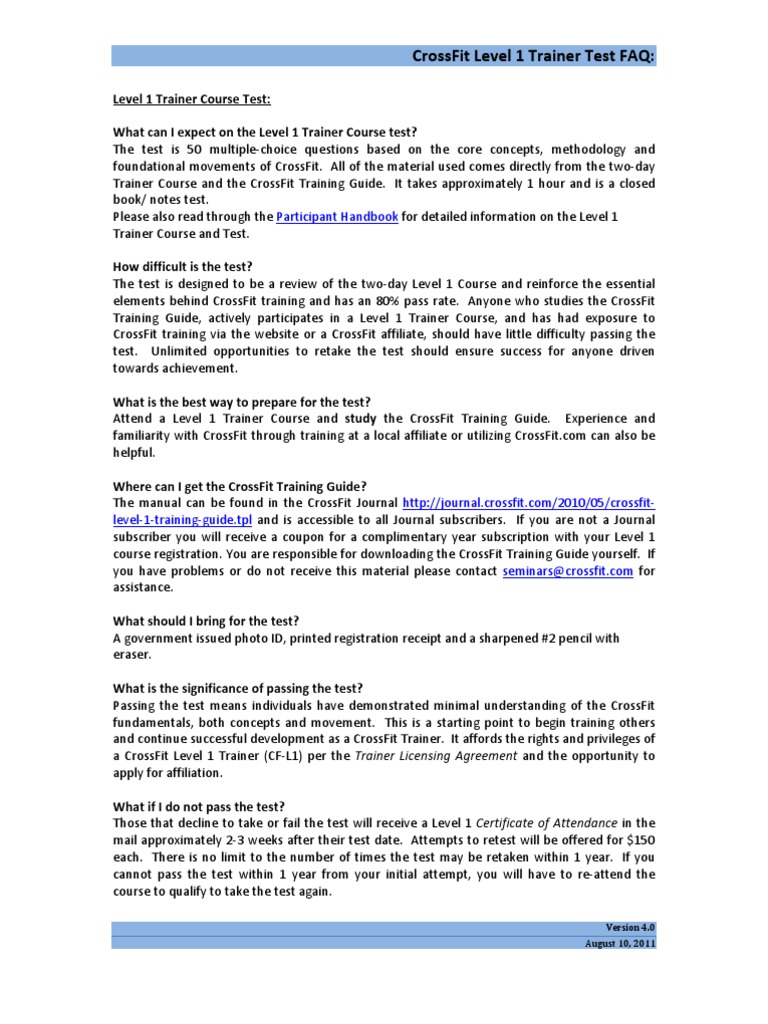 CrossFit Level 1 Trainer Test FAQ:

Level 1 Trainer Course Test:

What can I expect on the Level 1 Trainer Course test?
The test is 50 multiple-choice questions based on the core concepts, methodology and foundational movements of CrossFit. All of the material used comes directly from the two-day Trainer Course and the CrossFit Training Guide. It takes approximately 1 hour and is a closed book/ notes test.
Please also read through the Participant Handbook for detailed information on the Level 1 Trainer Course and Test.

How difficult is the test?
The test is designed to be a review of the two-day Level 1 Course and reinforce the essential elements behind CrossFit training and has an 80% pass rate. Anyone who studies the CrossFit Training Guide, actively participates in a Level 1 Trainer Course, and has had exposure to CrossFit training via the website or a CrossFit affiliate, should have little difficulty passing the test. Unlimited opportunities to retake the test should ensure success for anyone driven towards achievement.

What is the best way to prepare for the test?
Attend a Level 1 Trainer Course and study the CrossFit Training Guide. Experience and familiarity with CrossFit through training at a local affiliate or utilizing CrossFit.com can also be helpful.

Where can I get the CrossFit Training Guide?
The manual can be found in the CrossFit Journal http://journal.crossfit.com/2010/05/crossfit-level-1-training-guide.tpl and is accessible to all Journal subscribers. If you are not a Journal subscriber you will receive a coupon for a complimentary year subscription with your Level 1 course registration. You are responsible for downloading the CrossFit Training Guide yourself. If you have problems or do not receive this material please contact seminars@crossfit.com for assistance.

What should I bring for the test?
A government issued photo ID, printed registration receipt and a sharpened #2 pencil with eraser.

What is the significance of passing the test?
Passing the test means individuals have demonstrated minimal understanding of the CrossFit fundamentals, both concepts and movement. This is a starting point to begin training others and continue successful development as a CrossFit Trainer. It affords the rights and privileges of a CrossFit Level 1 Trainer (CF-L1) per the Trainer Licensing Agreement and the opportunity to apply for affiliation.

What if I do not pass the test?
Those that decline to take or fail the test will receive a Level 1 Certificate of Attendance in the mail approximately 2-3 weeks after their test date. Attempts to retest will be offered for $150 each. There is no limit to the number of times the test may be retaken within 1 year. If you cannot pass the test within 1 year from your initial attempt, you will have to re-attend the course to qualify to take the test again.

Version 4.0
August 10, 2011